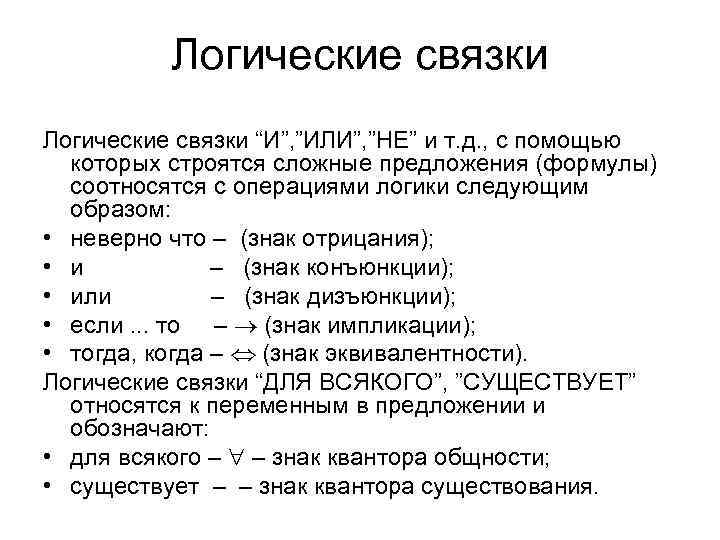 Логические связки

Логические связки “И”,”ИЛИ”,”НЕ” и т.д., с помощью которых строятся сложные предложения (формулы) соотносятся с операциями логики следующим образом:

• неверно что – (знак отрицания);
• и – (знак конъюнкции);
• или – (знак дизъюнкции);
• если ... то – $\rightarrow$ (знак импликации);
• тогда, когда – $\Leftrightarrow$ (знак эквивалентности).

Логические связки “ДЛЯ ВСЯКОГО”, ”СУЩЕСТВУЕТ” относятся к переменным в предложении и обозначают:

• для всякого – $\forall$ – знак квантора общности;
• существует – – знак квантора существования.